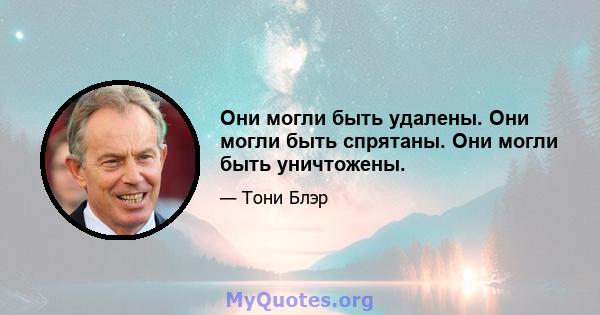 Они могли быть удалены. Они могли быть спрятаны. Они могли быть уничтожены.

— Тони Блэр

MyQuotes.org